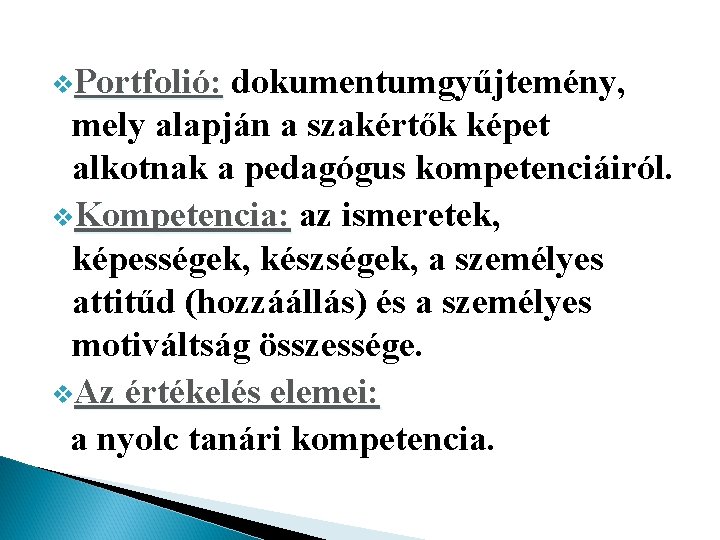 ❖ Portfolió: dokumentumgyűjtemény, mely alapján a szakértők képet alkotnak a pedagógus kompetenciáiról.

❖ Kompetencia: az ismeretek, képességek, készségek, a személyes attitűd (hozzáállás) és a személyes motiváltság összessége.

❖ Az értékelés elemei:
a nyolc tanári kompetencia.